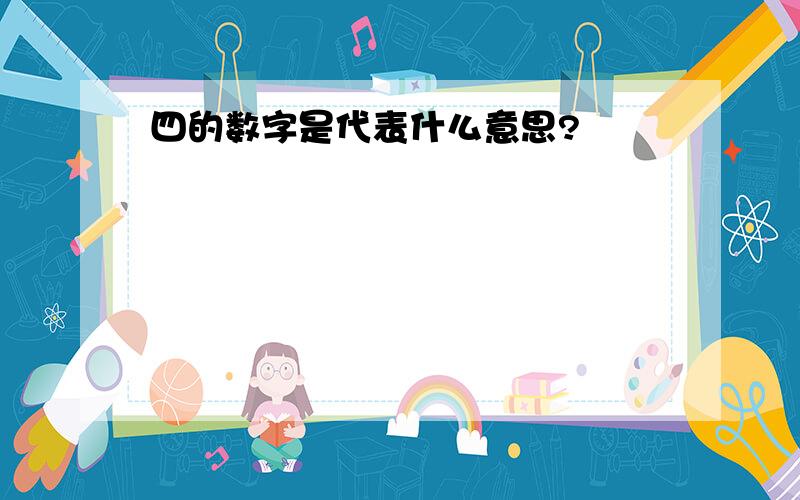 四的数字是代表什么意思?